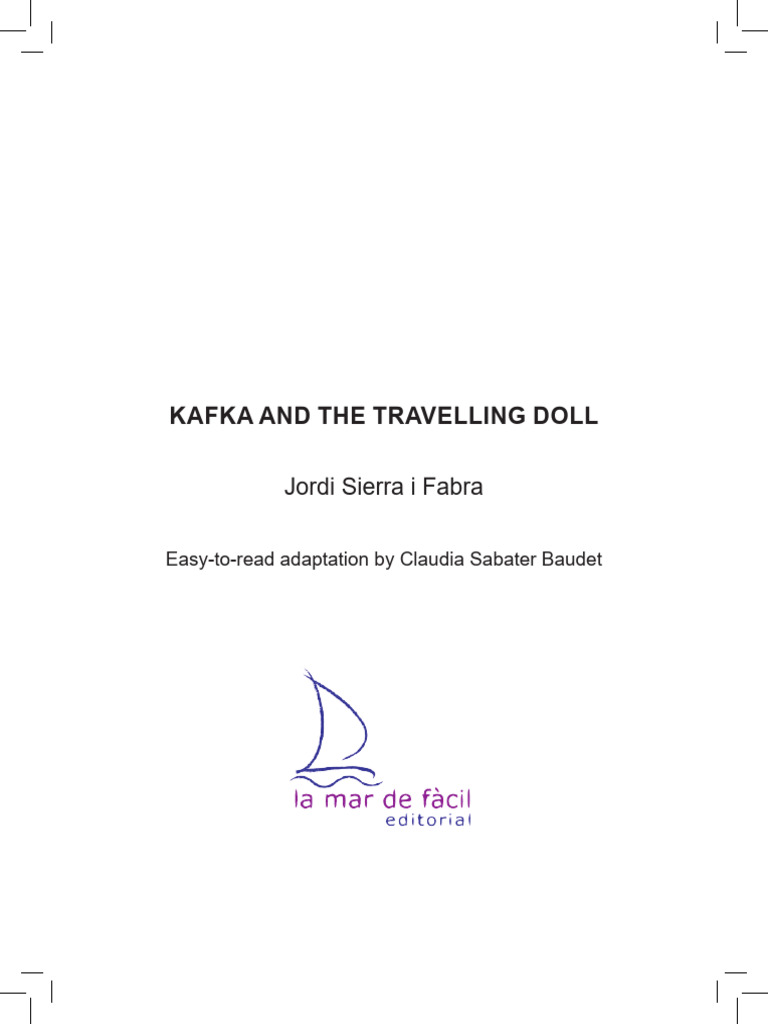 KAFKA AND THE TRAVELLING DOLL

Jordi Sierra i Fabra

Easy-to-read adaptation by Claudia Sabater Baudet

la mar de fàcil
editorial